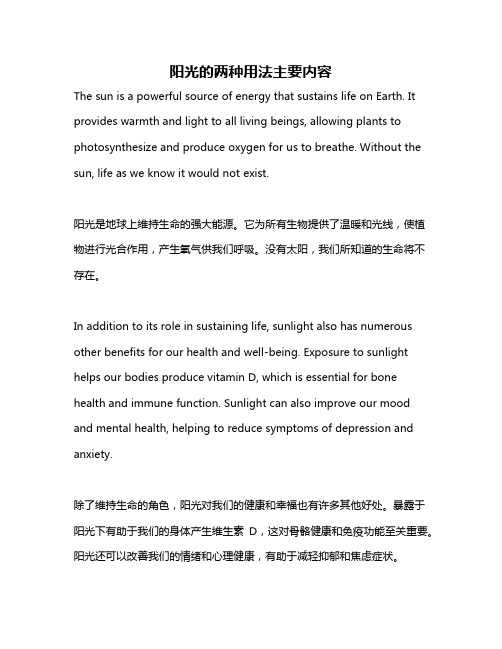 阳光的两种用法主要内容

The sun is a powerful source of energy that sustains life on Earth. It provides warmth and light to all living beings, allowing plants to photosynthesize and produce oxygen for us to breathe. Without the sun, life as we know it would not exist.

阳光是地球上维持生命的强大能源。它为所有生物提供了温暖和光线，使植物进行光合作用，产生氧气供我们呼吸。没有太阳，我们所知道的生命将不存在。

In addition to its role in sustaining life, sunlight also has numerous other benefits for our health and well-being. Exposure to sunlight helps our bodies produce vitamin D, which is essential for bone health and immune function. Sunlight can also improve our mood and mental health, helping to reduce symptoms of depression and anxiety.

除了维持生命的角色，阳光对我们的健康和幸福也有许多其他好处。暴露于阳光下有助于我们的身体产生维生素 D，这对骨骼健康和免疫功能至关重要。阳光还可以改善我们的情绪和心理健康，有助于减轻抑郁和焦虑症状。